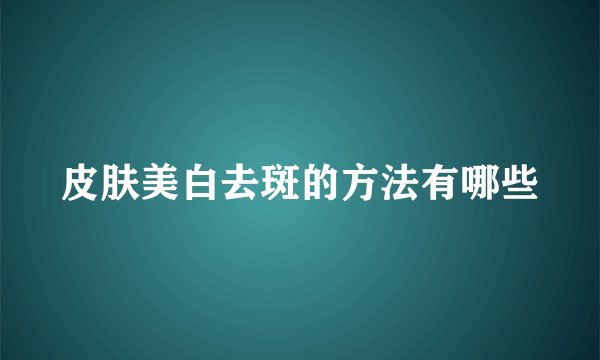 皮肤美白去斑的方法有哪些